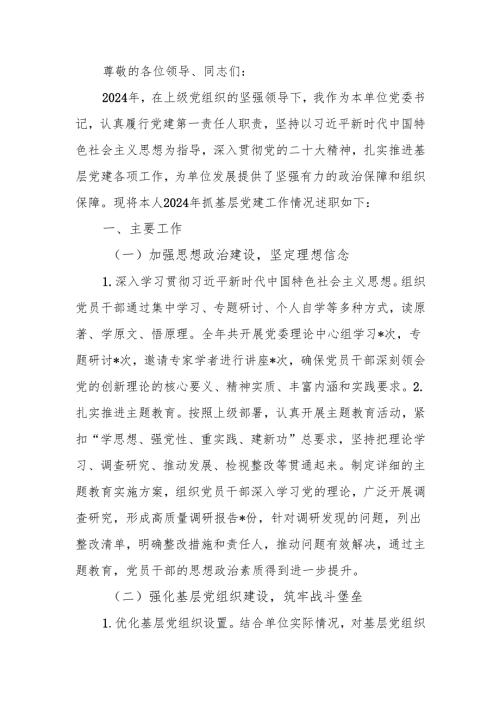 尊敬的各位领导、同志们：

2024年，在上级党组织的坚强领导下，我作为本单位党委书记，认真履行党建第一责任人职责，坚持以习近平新时代中国特色社会主义思想为指导，深入贯彻党的二十大精神，扎实推进基层党建各项工作，为单位发展提供了坚强有力的政治保障和组织保障。现将本人2024年抓基层党建工作情况述职如下：

一、主要工作

（一）加强思想政治建设，坚定理想信念

1.深入学习贯彻习近平新时代中国特色社会主义思想。组织党员干部通过集中学习、专题研讨、个人自学等多种方式，读原著、学原文、悟原理。全年共开展党委理论中心组学习*次，专题研讨*次，邀请专家学者进行讲座*次，确保党员干部深刻领会党的创新理论的核心要义、精神实质、丰富内涵和实践要求。2.扎实推进主题教育。按照上级部署，认真开展主题教育活动，紧扣“学思想、强党性、重实践、建新功”总要求，坚持把理论学习、调查研究、推动发展、检视整改等贯通起来。制定详细的主题教育实施方案，组织党员干部深入学习党的理论，广泛开展调查研究，形成高质量调研报告*份，针对调研发现的问题，列出整改清单，明确整改措施和责任人，推动问题有效解决，通过主题教育，党员干部的思想政治素质得到进一步提升。

（二）强化基层党组织建设，筑牢战斗堡垒

1.优化基层党组织设置。结合单位实际情况，对基层党组织